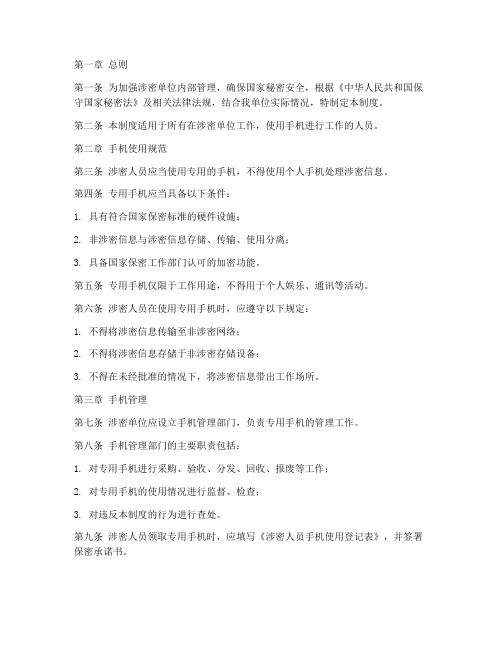 第一章 总则

第一条 为加强涉密单位内部管理，确保国家秘密安全，根据《中华人民共和国保守国家秘密法》及相关法律法规，结合我单位实际情况，特制定本制度。

第二条 本制度适用于所有在涉密单位工作，使用手机进行工作的人员。

第二章 手机使用规范

第三条 涉密人员应当使用专用的手机，不得使用个人手机处理涉密信息。

第四条 专用手机应当具备以下条件：

1. 具有符合国家保密标准的硬件设施；

2. 非涉密信息与涉密信息存储、传输、使用分离；

3. 具备国家保密工作部门认可的加密功能。

第五条 专用手机仅限于工作用途，不得用于个人娱乐、通讯等活动。

第六条 涉密人员在使用专用手机时，应遵守以下规定：

1. 不得将涉密信息传输至非涉密网络；

2. 不得将涉密信息存储于非涉密存储设备；

3. 不得在未经批准的情况下，将涉密信息带出工作场所。

第三章 手机管理

第七条 涉密单位应设立手机管理部门，负责专用手机的管理工作。

第八条 手机管理部门的主要职责包括：

1. 对专用手机进行采购、验收、分发、回收、报废等工作；

2. 对专用手机的使用情况进行监督、检查；

3. 对违反本制度的行为进行查处。

第九条 涉密人员领取专用手机时，应填写《涉密人员手机使用登记表》，并签署保密承诺书。